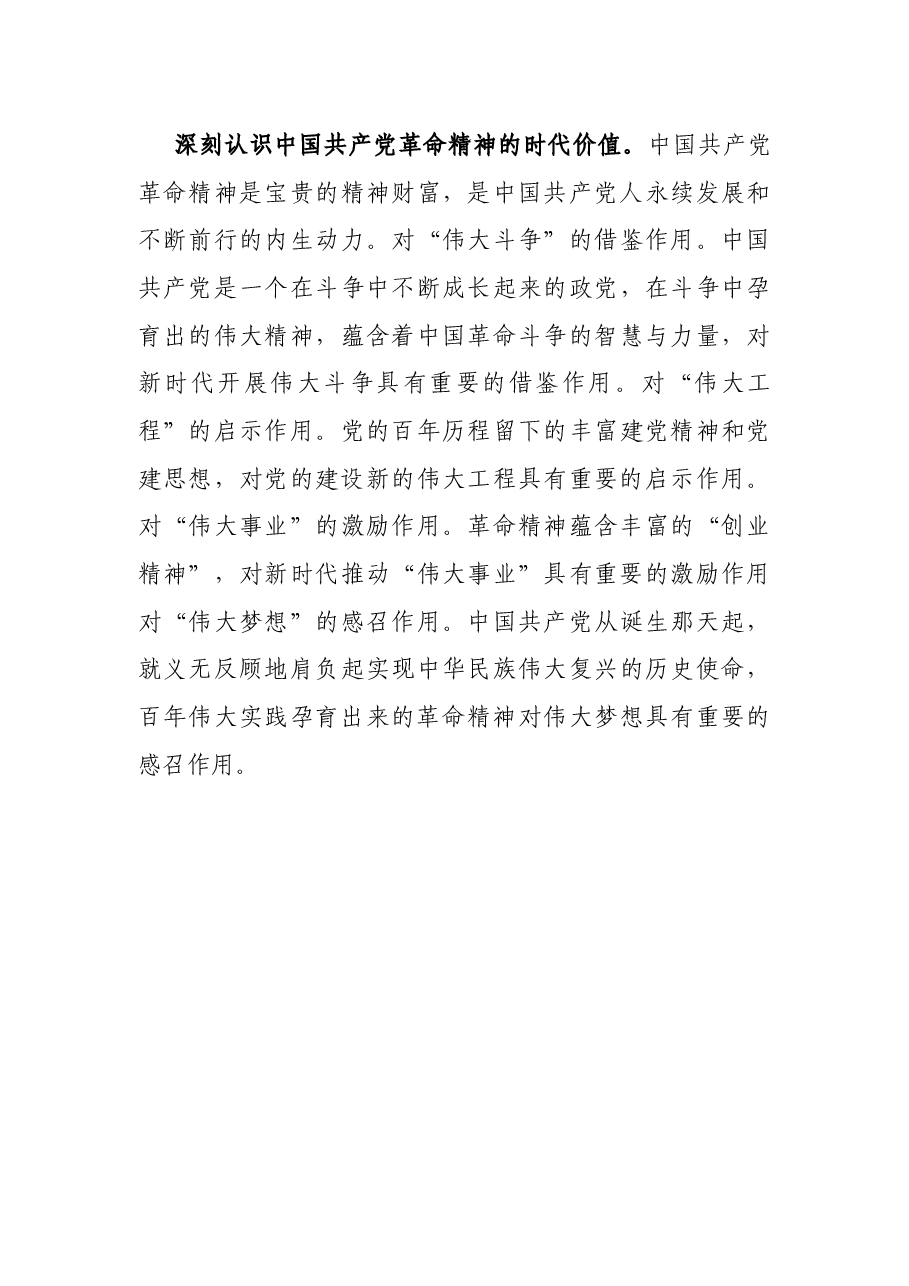 深刻认识中国共产党革命精神的时代价值。中国共产党革命精神是宝贵的精神财富，是中国共产党人永续发展和不断前行的内生动力。对“伟大斗争”的借鉴作用。中国共产党是一个在斗争中不断成长起来的政党，在斗争中孕育出的伟大精神，蕴含着中国革命斗争的智慧与力量，对新时代开展伟大斗争具有重要的借鉴作用。对“伟大工程”的启示作用。党的百年历程留下的丰富建党精神和党建思想，对党的建设新的伟大工程具有重要的启示作用。对“伟大事业”的激励作用。革命精神蕴含丰富的“创业精神”，对新时代推动“伟大事业”具有重要的激励作用对“伟大梦想”的感召作用。中国共产党从诞生那天起，就义无反顾地肩负起实现中华民族伟大复兴的历史使命，百年伟大实践孕育出来的革命精神对伟大梦想具有重要的感召作用。